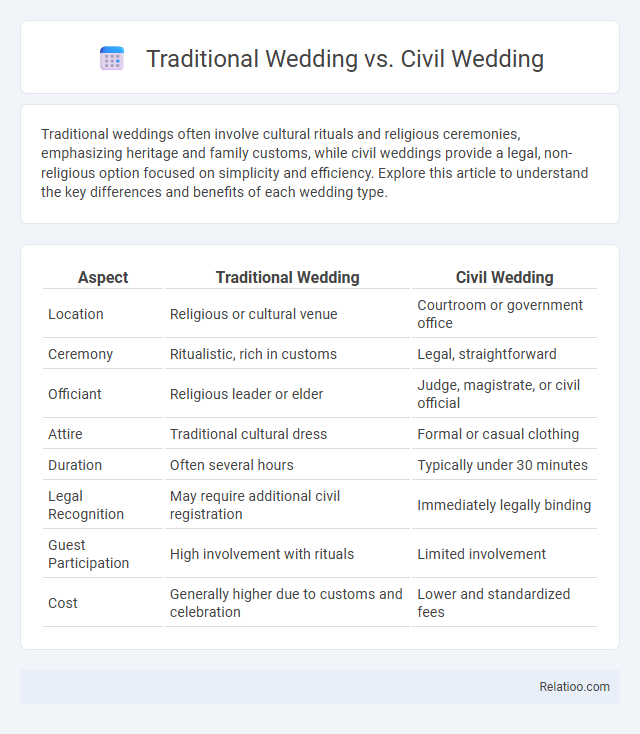 Traditional Wedding vs. Civil Wedding

Traditional weddings often involve cultural rituals and religious ceremonies, emphasizing heritage and family customs, while civil weddings provide a legal, non-religious option focused on simplicity and efficiency. Explore this article to understand the key differences and benefits of each wedding type.

| Aspect | Traditional Wedding | Civil Wedding |
|---|---|---|
| Location | Religious or cultural venue | Courtroom or government office |
| Ceremony | Ritualistic, rich in customs | Legal, straightforward |
| Officiant | Religious leader or elder | Judge, magistrate, or civil official |
| Attire | Traditional cultural dress | Formal or casual clothing |
| Duration | Often several hours | Typically under 30 minutes |
| Legal Recognition | May require additional civil registration | Immediately legally binding |
| Guest Participation | High involvement with rituals | Limited involvement |
| Cost | Generally higher due to customs and celebration | Lower and standardized fees |

Relatioo.com